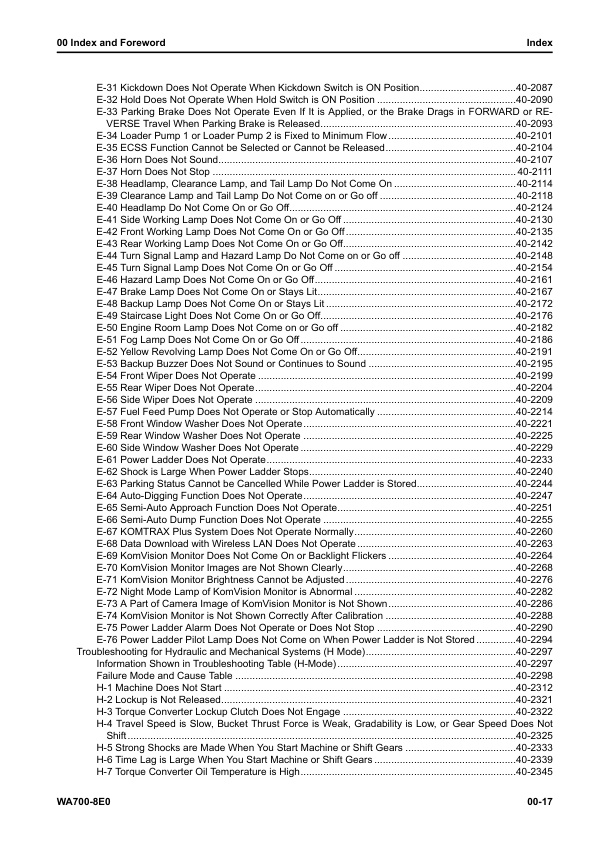 00 Index and Foreword

Index

E-31 Kickdown Does Not Operate When Kickdown Switch is ON Position 40-2087
E-32 Hold Does Not Operate When Hold Switch is ON Position 40-2090
E-33 Parking Brake Does Not Operate Even If It is Applied, or the Brake Drags in FORWARD or REVERSE Travel When Parking Brake is Released 40-2093
E-34 Loader Pump 1 or Loader Pump 2 is Fixed to Minimum Flow 40-2101
E-35 ECSS Function Cannot be Selected or Cannot be Released 40-2104
E-36 Horn Does Not Sound 40-2107
E-37 Horn Does Not Stop 40-2111
E-38 Headlamp, Clearance Lamp, and Tail Lamp Do Not Come On 40-2114
E-39 Clearance Lamp and Tail Lamp Do Not Come on or Go off 40-2118
E-40 Headlamp Do Not Come On or Go Off 40-2124
E-41 Side Working Lamp Does Not Come On or Go Off 40-2130
E-42 Front Working Lamp Does Not Come On or Go Off 40-2135
E-43 Rear Working Lamp Does Not Come On or Go Off 40-2142
E-44 Turn Signal Lamp and Hazard Lamp Do Not Come on or Go off 40-2148
E-45 Turn Signal Lamp Does Not Come On or Go Off 40-2154
E-46 Hazard Lamp Does Not Come On or Go Off 40-2161
E-47 Brake Lamp Does Not Come On or Stays Lit 40-2167
E-48 Backup Lamp Does Not Come On or Stays Lit 40-2172
E-49 Staircase Light Does Not Come On or Go Off 40-2176
E-50 Engine Room Lamp Does Not Come on or Go off 40-2182
E-51 Fog Lamp Does Not Come On or Go Off 40-2186
E-52 Yellow Revolving Lamp Does Not Come On or Go Off 40-2191
E-53 Backup Buzzer Does Not Sound or Continues to Sound 40-2195
E-54 Front Wiper Does Not Operate 40-2199
E-55 Rear Wiper Does Not Operate 40-2204
E-56 Side Wiper Does Not Operate 40-2209
E-57 Fuel Feed Pump Does Not Operate or Stop Automatically 40-2214
E-58 Front Window Washer Does Not Operate 40-2221
E-59 Rear Window Washer Does Not Operate 40-2225
E-60 Side Window Washer Does Not Operate 40-2229
E-61 Power Ladder Does Not Operate 40-2233
E-62 Shock is Large When Power Ladder Stops 40-2240
E-63 Parking Status Cannot be Cancelled While Power Ladder is Stored 40-2244
E-64 Auto-Digging Function Does Not Operate 40-2247
E-65 Semi-Auto Approach Function Does Not Operate 40-2251
E-66 Semi-Auto Dump Function Does Not Operate 40-2255
E-67 KOMTRAX Plus System Does Not Operate Normally 40-2260
E-68 Data Download with Wireless LAN Does Not Operate 40-2263
E-69 KomVision Monitor Does Not Come On or Backlight Flickers 40-2264
E-70 KomVision Monitor Images are Not Shown Clearly 40-2268
E-71 KomVision Monitor Brightness Cannot be Adjusted 40-2276
E-72 Night Mode Lamp of KomVision Monitor is Abnormal 40-2282
E-73 A Part of Camera Image of KomVision Monitor is Not Shown 40-2286
E-74 KomVision Monitor is Not Shown Correctly After Calibration 40-2288
E-75 Power Ladder Alarm Does Not Operate or Does Not Stop 40-2290
E-76 Power Ladder Pilot Lamp Does Not Come on When Power Ladder is Not Stored 40-2294
Troubleshooting for Hydraulic and Mechanical Systems (H Mode) 40-2297
Information Shown in Troubleshooting Table (H-Mode) 40-2297
Failure Mode and Cause Table 40-2298
H-1 Machine Does Not Start 40-2312
H-2 Lockup is Not Released 40-2321
H-3 Torque Converter Lockup Clutch Does Not Engage 40-2322
H-4 Travel Speed is Slow, Bucket Thrust Force is Weak, Gradability is Low, or Gear Speed Does Not Shift 40-2325
H-5 Strong Shocks are Made When You Start Machine or Shift Gears 40-2333
H-6 Time Lag is Large When You Start Machine or Shift Gears 40-2339
H-7 Torque Converter Oil Temperature is High 40-2345

WA700-8E0

00-17